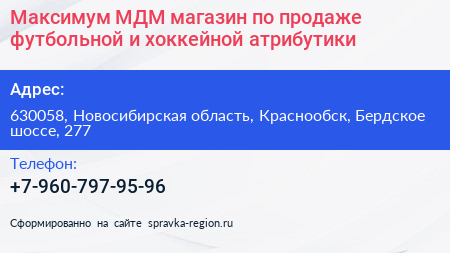 Максимум МДМ магазин по продаже футбольной и хоккейной атрибутики

Адрес:

630058, Новосибирская область, Краснообск, Бердское шоссе, 277

Телефон:

+7-960-797-95-96

Сформированно на сайте spravka-region.ru